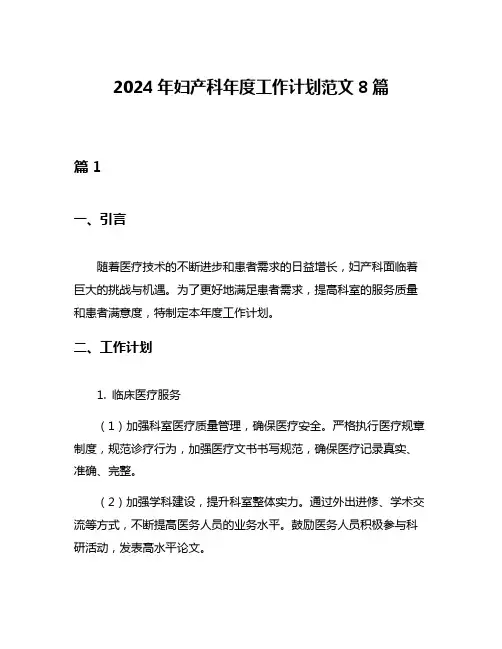 2024 年妇产科年度工作计划范文 8 篇

篇 1

一、引言

随着医疗技术的不断进步和患者需求的日益增长，妇产科面临着巨大的挑战与机遇。为了更好地满足患者需求，提高科室的服务质量和患者满意度，特制定本年度工作计划。

二、工作计划

1. 临床医疗服务

（1）加强科室医疗质量管理，确保医疗安全。严格执行医疗规章制度，规范诊疗行为，加强医疗文书书写规范，确保医疗记录真实、准确、完整。

（2）加强学科建设，提升科室整体实力。通过外出进修、学术交流等方式，不断提高医务人员的业务水平。鼓励医务人员积极参与科研活动，发表高水平论文。